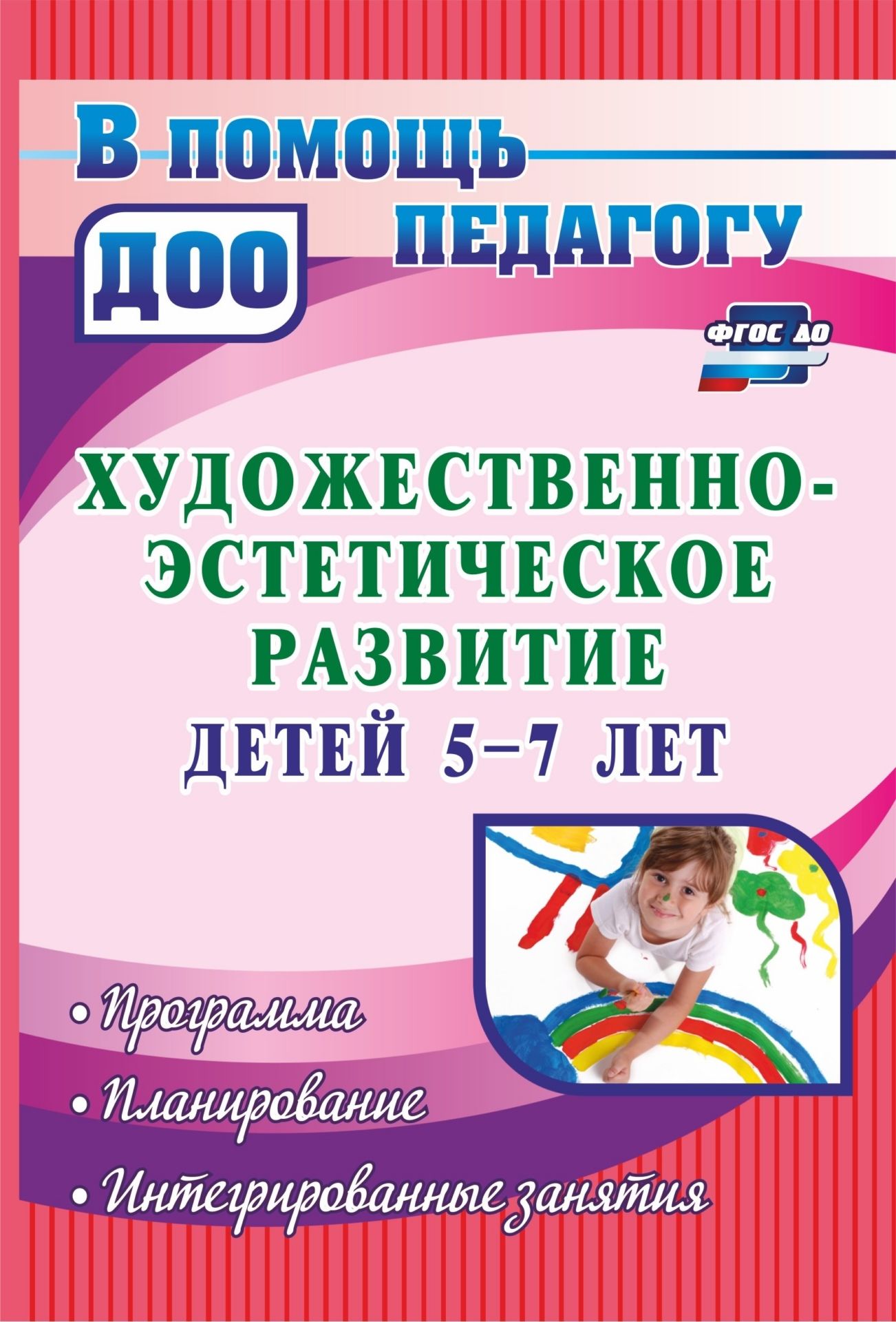 В помощь педагогу ДОО

ФГОС ДО

ХУДОЖЕСТВЕННО-ЭСТЕТИЧЕСКОЕ РАЗВИТИЕ ДЕТЕЙ 5–7 ЛЕТ

• Программа
• Планирование
• Интегрированные занятия